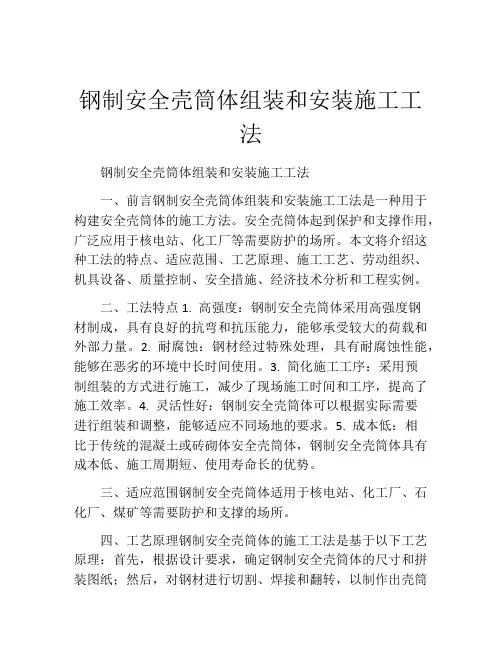 钢制安全壳筒体组装和安装施工工法

钢制安全壳筒体组装和安装施工工法

一、前言钢制安全壳筒体组装和安装施工工法是一种用于构建安全壳筒体的施工方法。安全壳筒体起到保护和支撑作用，广泛应用于核电站、化工厂等需要防护的场所。本文将介绍这种工法的特点、适应范围、工艺原理、施工工艺、劳动组织、机具设备、质量控制、安全措施、经济技术分析和工程实例。

二、工法特点 1. 高强度：钢制安全壳筒体采用高强度钢材制成，具有良好的抗弯和抗压能力，能够承受较大的荷载和外部力量。2. 耐腐蚀：钢材经过特殊处理，具有耐腐蚀性能，能够在恶劣的环境中长时间使用。3. 简化施工工序：采用预制组装的方式进行施工，减少了现场施工时间和工序，提高了施工效率。4. 灵活性好：钢制安全壳筒体可以根据实际需要进行组装和调整，能够适应不同场地的要求。5. 成本低：相比于传统的混凝土或砖砌体安全壳筒体，钢制安全壳筒体具有成本低、施工周期短、使用寿命长的优势。

三、适应范围钢制安全壳筒体适用于核电站、化工厂、石化厂、煤矿等需要防护和支撑的场所。

四、工艺原理钢制安全壳筒体的施工工法是基于以下工艺原理：首先，根据设计要求，确定钢制安全壳筒体的尺寸和拼装图纸；然后，对钢材进行切割、焊接和翻转，以制作出壳筒